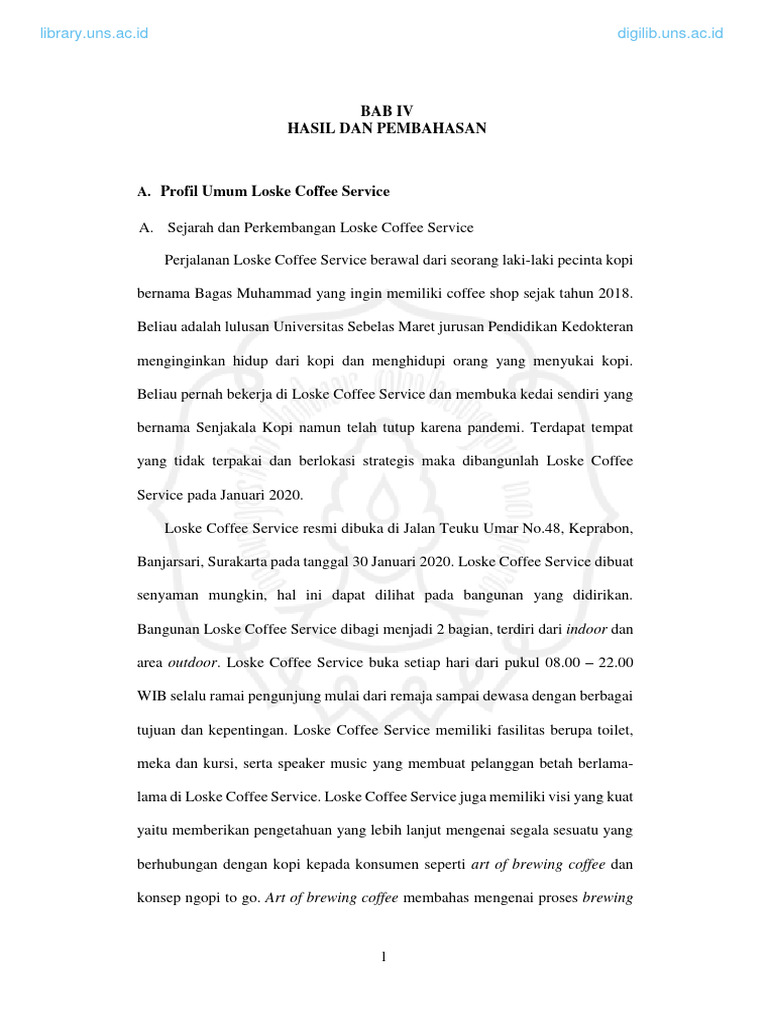 library.uns.ac.id

digilib.uns.ac.id

BAB IV
HASIL DAN PEMBAHASAN

A. Profil Umum Loske Coffee Service

A. Sejarah dan Perkembangan Loske Coffee Service

Perjalanan Loske Coffee Service berawal dari seorang laki-laki pecinta kopi bernama Bagas Muhammad yang ingin memiliki coffee shop sejak tahun 2018. Beliau adalah lulusan Universitas Sebelas Maret jurusan Pendidikan Kedokteran menginginkan hidup dari kopi dan menghidupi orang yang menyukai kopi. Beliau pernah bekerja di Loske Coffee Service dan membuka kedai sendiri yang bernama Senjakala Kopi namun telah tutup karena pandemi. Terdapat tempat yang tidak terpakai dan berlokasi strategis maka dibangunlah Loske Coffee Service pada Januari 2020.

Loske Coffee Service resmi dibuka di Jalan Teuku Umar No.48, Keprabon, Banjarsari, Surakarta pada tanggal 30 Januari 2020. Loske Coffee Service dibuat senyaman mungkin, hal ini dapat dilihat pada bangunan yang didirikan. Bangunan Loske Coffee Service dibagi menjadi 2 bagian, terdiri dari indoor dan area outdoor. Loske Coffee Service buka setiap hari dari pukul 08.00 – 22.00 WIB selalu ramai pengunjung mulai dari remaja sampai dewasa dengan berbagai tujuan dan kepentingan. Loske Coffee Service memiliki fasilitas berupa toilet, meka dan kursi, serta speaker music yang membuat pelanggan betah berlama-lama di Loske Coffee Service. Loske Coffee Service juga memiliki visi yang kuat yaitu memberikan pengetahuan yang lebih lanjut mengenai segala sesuatu yang berhubungan dengan kopi kepada konsumen seperti art of brewing coffee dan konsep ngopi to go. Art of brewing coffee membahas mengenai proses brewing

1